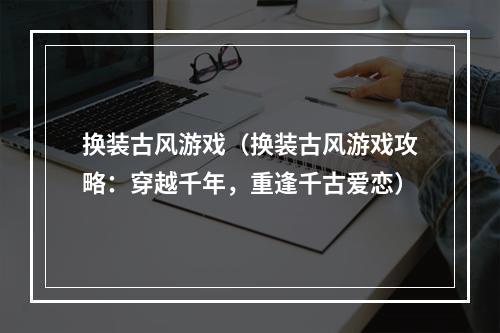 换装古风游戏（换装古风游戏攻略：穿越千年，重逢千古爱恋）